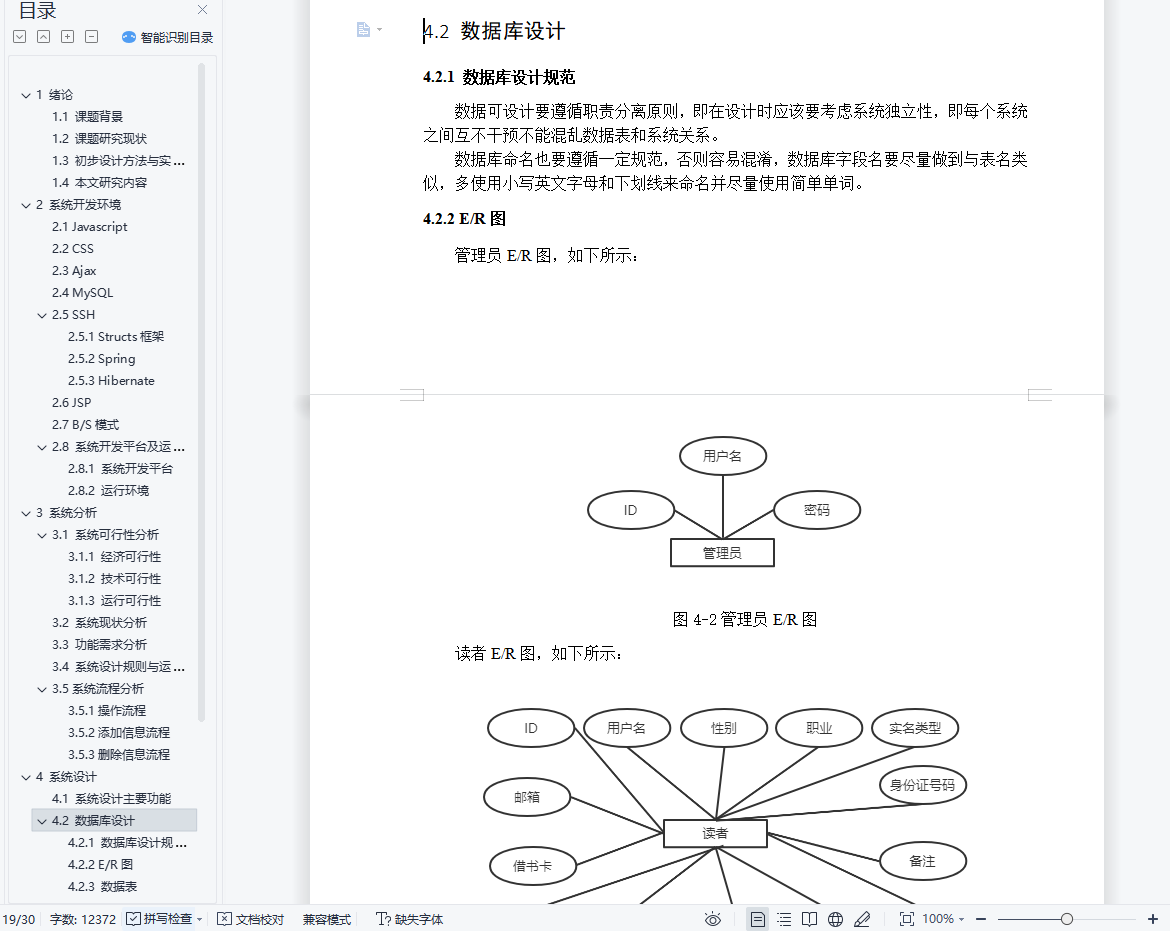 目录

智能识别目录

1 绪论
1.1 课题背景
1.2 课题研究现状
1.3 初步设计方法与实...
1.4 本文研究内容
2 系统开发环境
2.1 Javascript
2.2 CSS
2.3 Ajax
2.4 MySQL
2.5 SSH
2.5.1 Structs 框架
2.5.2 Spring
2.5.3 Hibernate
2.6 JSP
2.7 B/S 模式
2.8 系统开发平台及运...
2.8.1 系统开发平台
2.8.2 运行环境
3 系统分析
3.1 系统可行性分析
3.1.1 经济可行性
3.1.2 技术可行性
3.1.3 运行可行性
3.2 系统现状分析
3.3 功能需求分析
3.4 系统设计规则与运...
3.5 系统流程分析
3.5.1 操作流程
3.5.2 添加信息流程
3.5.3 删除信息流程
4 系统设计
4.1 系统设计主要功能
4.2 数据库设计
4.2.1 数据库设计规...
4.2.2 E/R 图
4.2.3 数据表

4.2 数据库设计

4.2.1 数据库设计规范

数据可设计要遵循职责分离原则，即在设计时应该要考虑系统独立性，即每个系统之间互不干预不能混乱数据表和系统关系。

数据库命名也要遵循一定规范，否则容易混淆，数据库字段名要尽量做到与表名类似，多使用小写英文字母和下划线来命名并尽量使用简单单词。

4.2.2 E/R 图

管理员 E/R 图，如下所示：

用户名
ID
密码
管理员

图 4-2 管理员 E/R 图

读者 E/R 图，如下所示：

ID
用户名
性别
职业
实名类型
身份证号码
邮箱
读者
借书卡
备注

19/30 字数: 12372 拼写检查 文档校对 兼容模式 缺失字体 100%